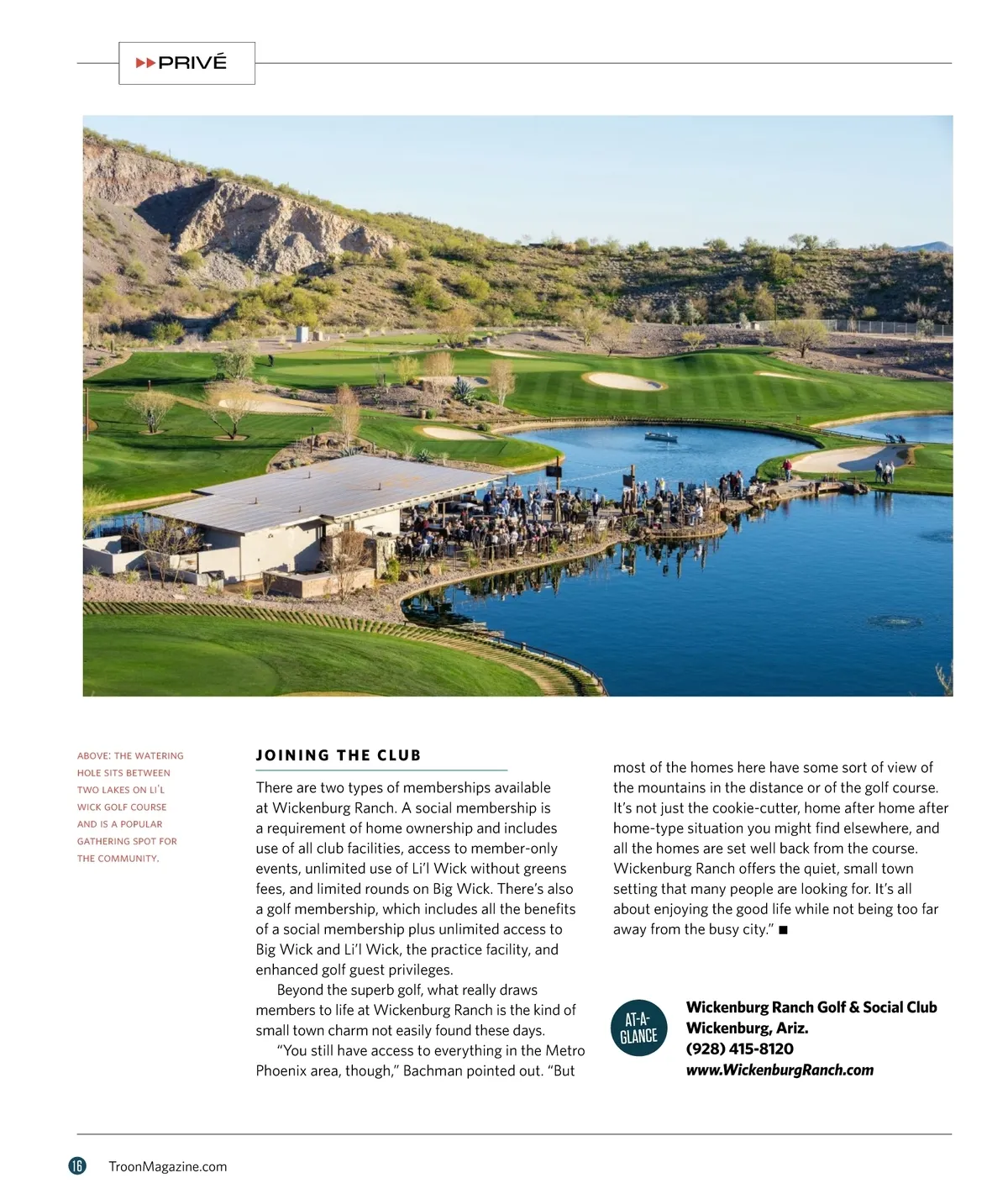 ▶▶PRIVÉ

ABOVE: THE WATERING HOLE SITS BETWEEN TWO LAKES ON LI'L WICK GOLF COURSE AND IS A POPULAR GATHERING SPOT FOR THE COMMUNITY.

JOINING THE CLUB

There are two types of memberships available at Wickenburg Ranch. A social membership is a requirement of home ownership and includes use of all club facilities, access to member-only events, unlimited use of Li'l Wick without greens fees, and limited rounds on Big Wick. There's also a golf membership, which includes all the benefits of a social membership plus unlimited access to Big Wick and Li'l Wick, the practice facility, and enhanced golf guest privileges.

Beyond the superb golf, what really draws members to life at Wickenburg Ranch is the kind of small town charm not easily found these days.

"You still have access to everything in the Metro Phoenix area, though," Bachman pointed out. "But most of the homes here have some sort of view of the mountains in the distance or of the golf course. It's not just the cookie-cutter, home after home after home-type situation you might find elsewhere, and all the homes are set well back from the course. Wickenburg Ranch offers the quiet, small town setting that many people are looking for. It's all about enjoying the good life while not being too far away from the busy city." ■

AT-A-GLANCE

Wickenburg Ranch Golf & Social Club
Wickenburg, Ariz.
(928) 415-8120
www.WickenburgRanch.com

16 TroonMagazine.com